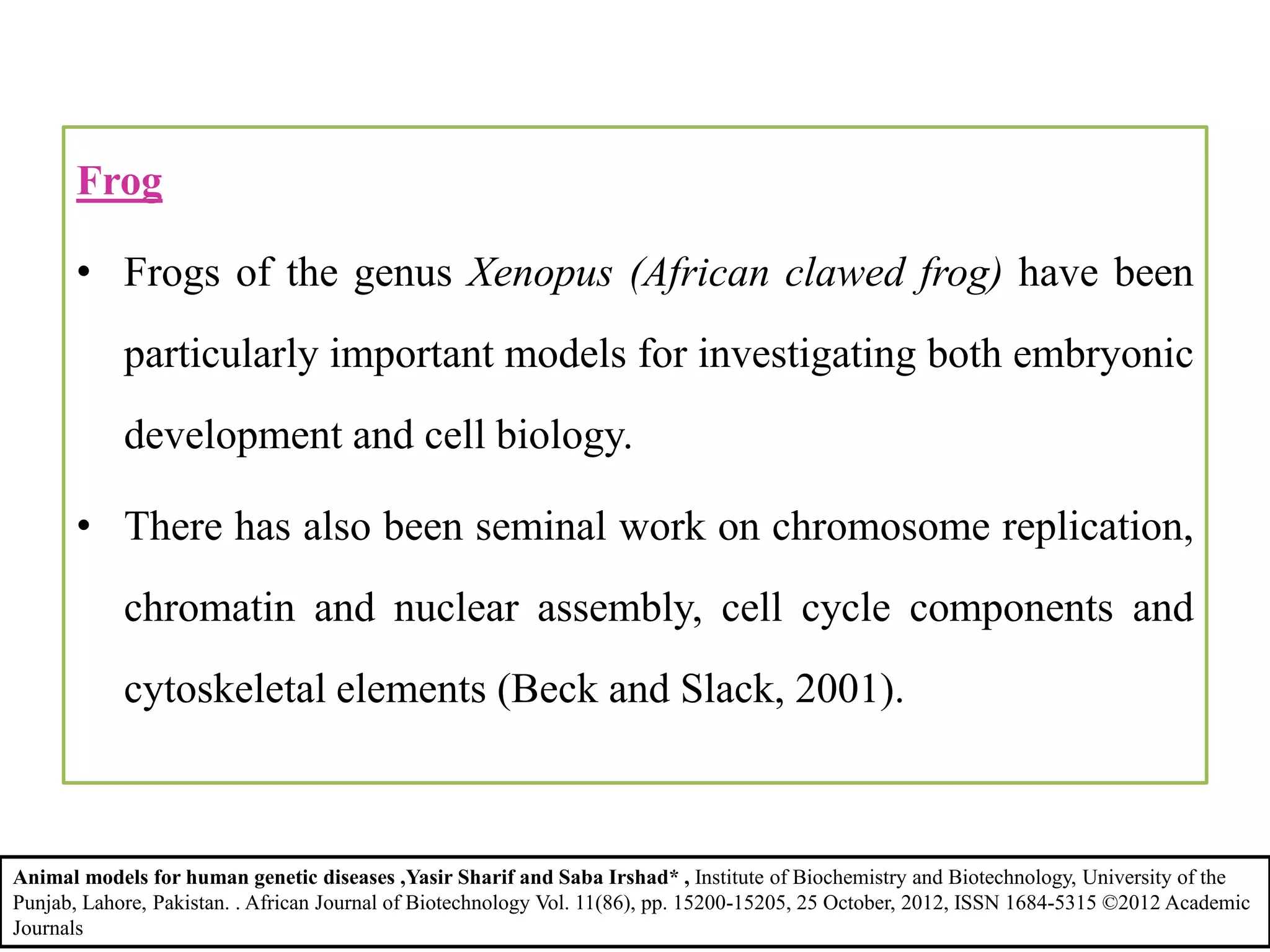 Frog

• Frogs of the genus Xenopus (African clawed frog) have been particularly important models for investigating both embryonic development and cell biology.

• There has also been seminal work on chromosome replication, chromatin and nuclear assembly, cell cycle components and cytoskeletal elements (Beck and Slack, 2001).

Animal models for human genetic diseases ,Yasir Sharif and Saba Irshad* , Institute of Biochemistry and Biotechnology, University of the Punjab, Lahore, Pakistan. . African Journal of Biotechnology Vol. 11(86), pp. 15200-15205, 25 October, 2012, ISSN 1684-5315 ©2012 Academic Journals